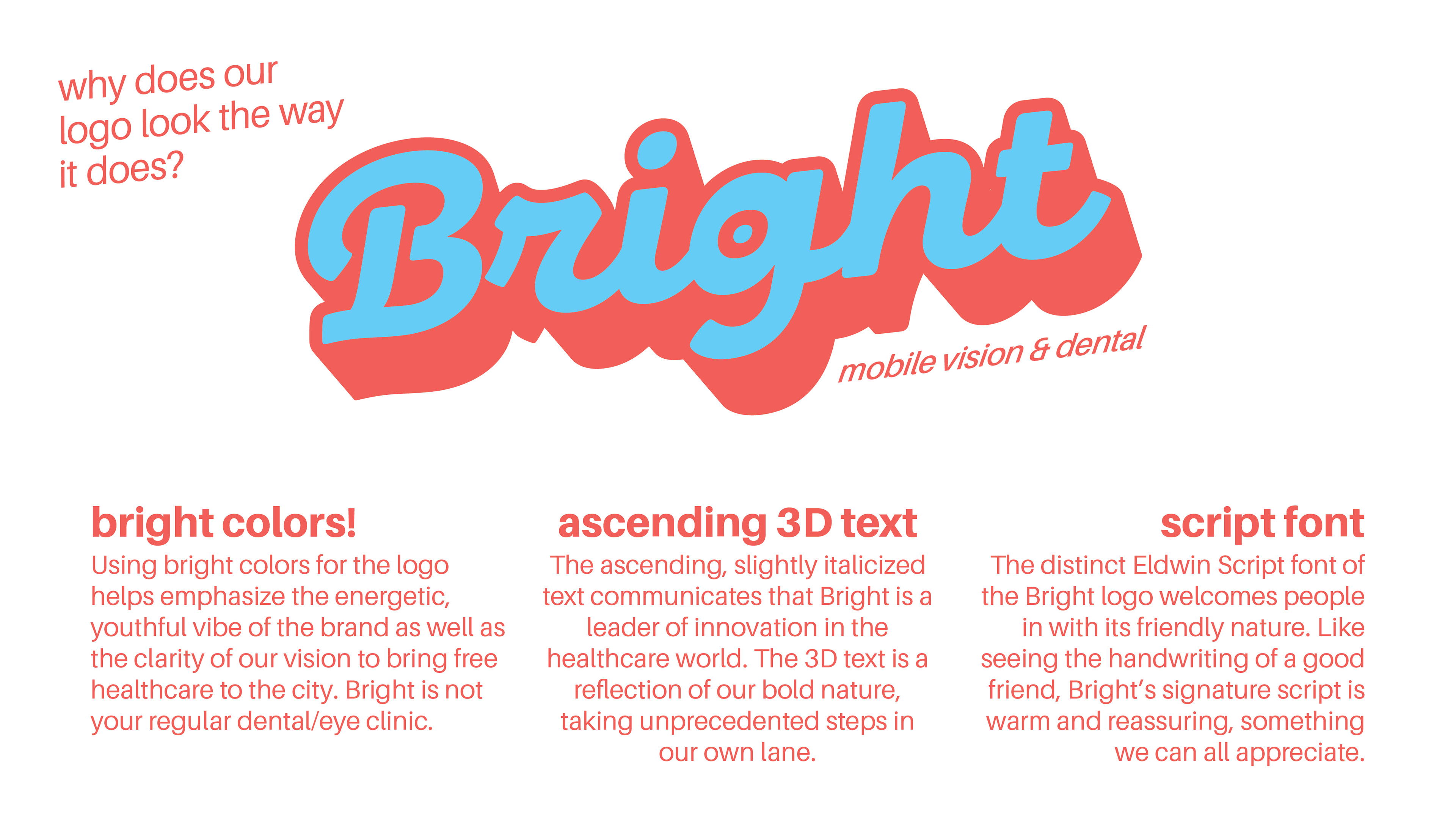 why does our logo look the way it does?

Bright

mobile vision & dental

bright colors!

Using bright colors for the logo helps emphasize the energetic, youthful vibe of the brand as well as the clarity of our vision to bring free healthcare to the city. Bright is not your regular dental/eye clinic.

ascending 3D text

The ascending, slightly italicized text communicates that Bright is a leader of innovation in the healthcare world. The 3D text is a reflection of our bold nature, taking unprecedented steps in our own lane.

script font

The distinct Eldwin Script font of the Bright logo welcomes people in with its friendly nature. Like seeing the handwriting of a good friend, Bright's signature script is warm and reassuring, something we can all appreciate.